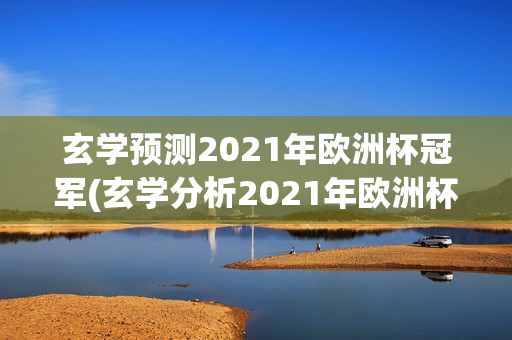 玄学预测2021年欧洲杯冠军(玄学分析2021年欧洲杯